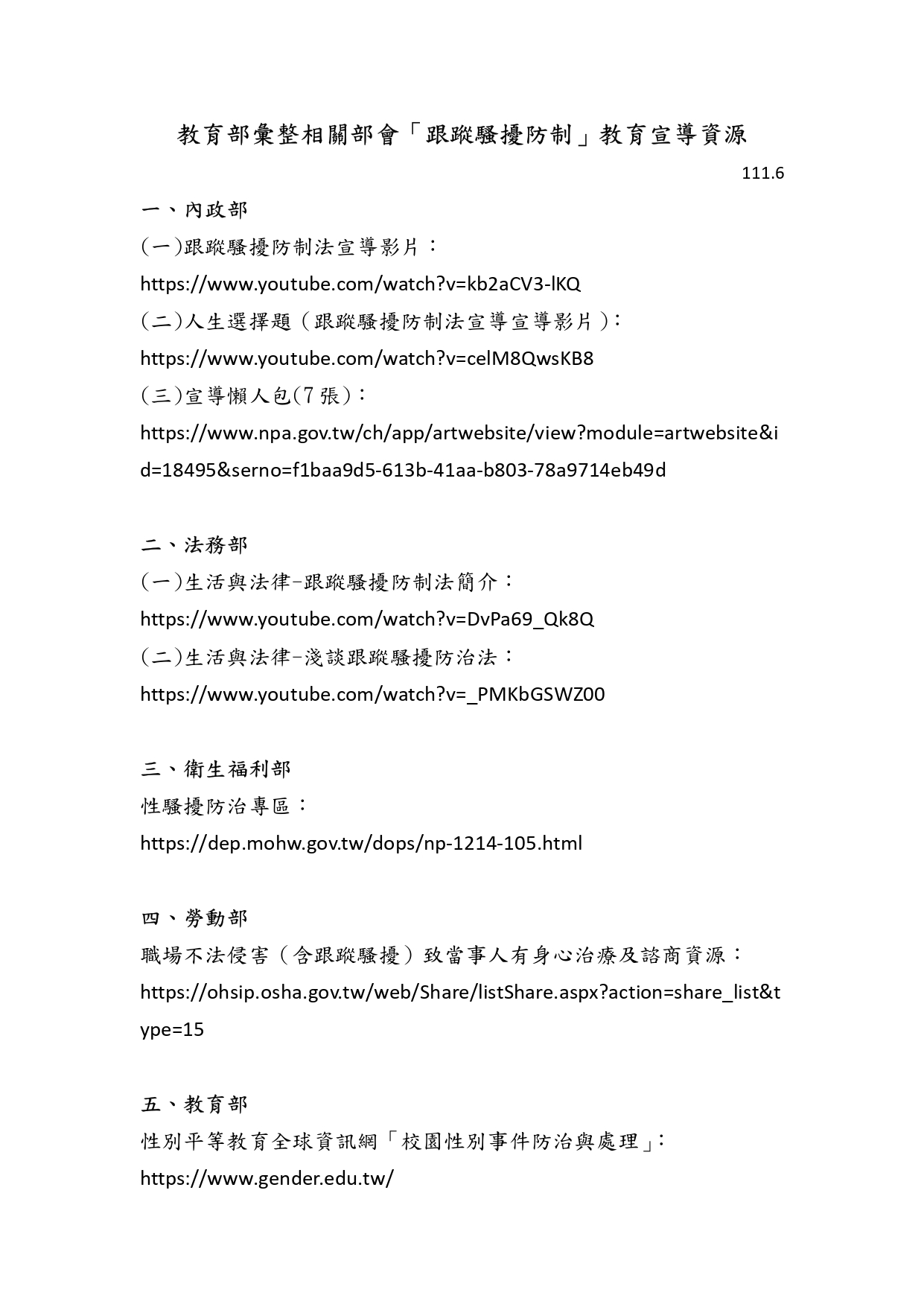 教育部彙整相關部會「跟蹤騷擾防制」教育宣導資源

111.6

一、內政部

(一)跟蹤騷擾防制法宣導影片：

https://www.youtube.com/watch?v=kb2aCV3-lKQ

(二)人生選擇題（跟蹤騷擾防制法宣導宣導影片）：

https://www.youtube.com/watch?v=celM8QwsKB8

(三)宣導懶人包(7張)：

https://www.npa.gov.tw/ch/app/artwebsite/view?module=artwebsite&id=18495&serno=f1baa9d5-613b-41aa-b803-78a9714eb49d

二、法務部

(一)生活與法律-跟蹤騷擾防制法簡介：

https://www.youtube.com/watch?v=DvPa69_Qk8Q

(二)生活與法律-淺談跟蹤騷擾防治法：

https://www.youtube.com/watch?v=_PMKbGSWZ00

三、衛生福利部

性騷擾防治專區：

https://dep.mohw.gov.tw/dops/np-1214-105.html

四、勞動部

職場不法侵害（含跟蹤騷擾）致當事人有身心治療及諮商資源：

https://ohsip.osha.gov.tw/web/Share/listShare.aspx?action=share_list&type=15

五、教育部

性別平等教育全球資訊網「校園性別事件防治與處理」：

https://www.gender.edu.tw/